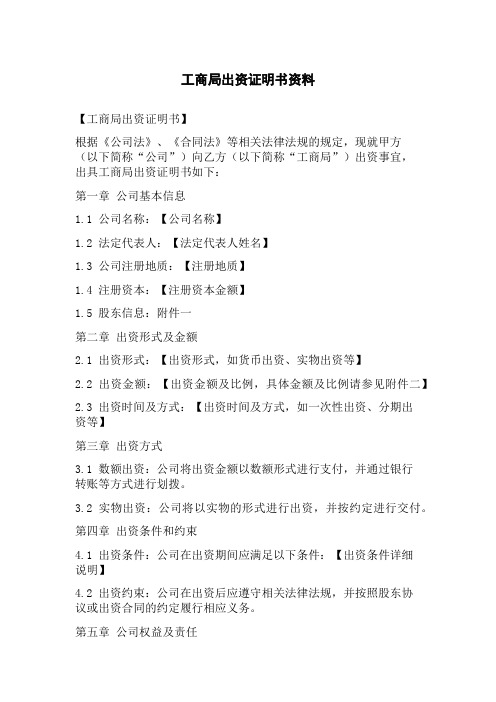 工商局出资证明书资料

【工商局出资证明书】

根据《公司法》、《合同法》等相关法律法规的规定，现就甲方（以下简称“公司”）向乙方（以下简称“工商局”）出资事宜，出具工商局出资证明书如下：

第一章 公司基本信息

1.1 公司名称：【公司名称】

1.2 法定代表人：【法定代表人姓名】

1.3 公司注册地质：【注册地质】

1.4 注册资本：【注册资本金额】

1.5 股东信息：附件一

第二章 出资形式及金额

2.1 出资形式：【出资形式，如货币出资、实物出资等】

2.2 出资金额：【出资金额及比例，具体金额及比例请参见附件二】

2.3 出资时间及方式：【出资时间及方式，如一次性出资、分期出资等】

第三章 出资方式

3.1 数额出资：公司将出资金额以数额形式进行支付，并通过银行转账等方式进行划拨。

3.2 实物出资：公司将以实物的形式进行出资，并按约定进行交付。

第四章 出资条件和约束

4.1 出资条件：公司在出资期间应满足以下条件：【出资条件详细说明】

4.2 出资约束：公司在出资后应遵守相关法律法规，并按照股东协议或出资合同的约定履行相应义务。

第五章 公司权益及责任